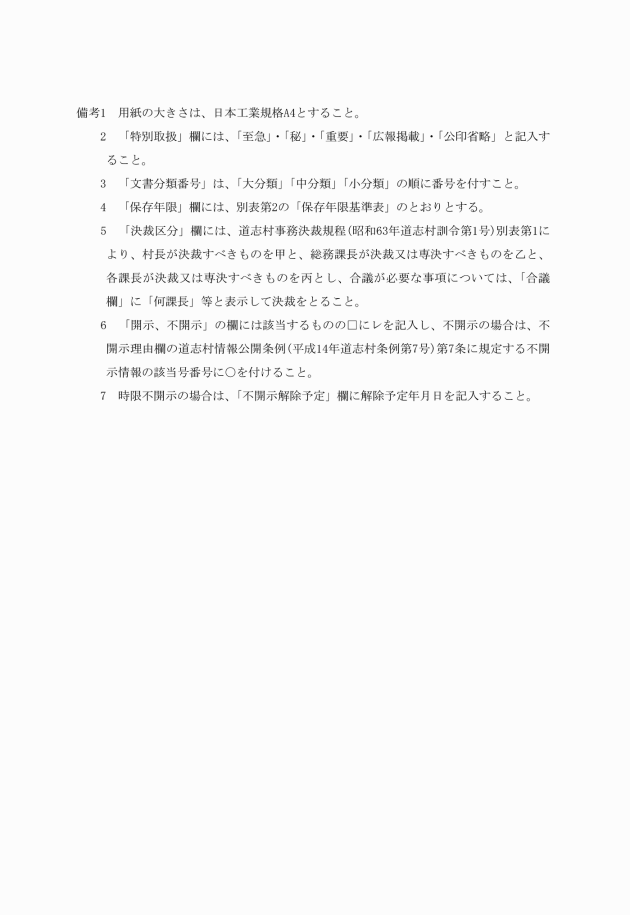 備考1　用紙の大きさは、日本工業規格A4とすること。

2　「特別取扱」欄には、「至急」・「秘」・「重要」・「広報掲載」・「公印省略」と記入すること。

3　「文書分類番号」は、「大分類」「中分類」「小分類」の順に番号を付すこと。

4　「保存年限」欄には、別表第2の「保存年限基準表」のとおりとする。

5　「決裁区分」欄には、道志村事務決裁規程（昭和63年道志村訓令第1号）別表第1により、村長が決裁すべきものを甲と、総務課長が決裁又は専決すべきものを乙と、各課長が決裁又は専決すべきものを丙とし、合議が必要な事項については、「合議欄」に「何課長」等と表示して決裁をとること。

6　「開示、不開示」の欄には該当するものの□にレを記入し、不開示の場合は、不開示理由欄の道志村情報公開条例（平成14年道志村条例第7号）第7条に規定する不開示情報の該当号番号に○を付けること。

7　時限不開示の場合は、「不開示解除予定」欄に解除予定年月日を記入すること。